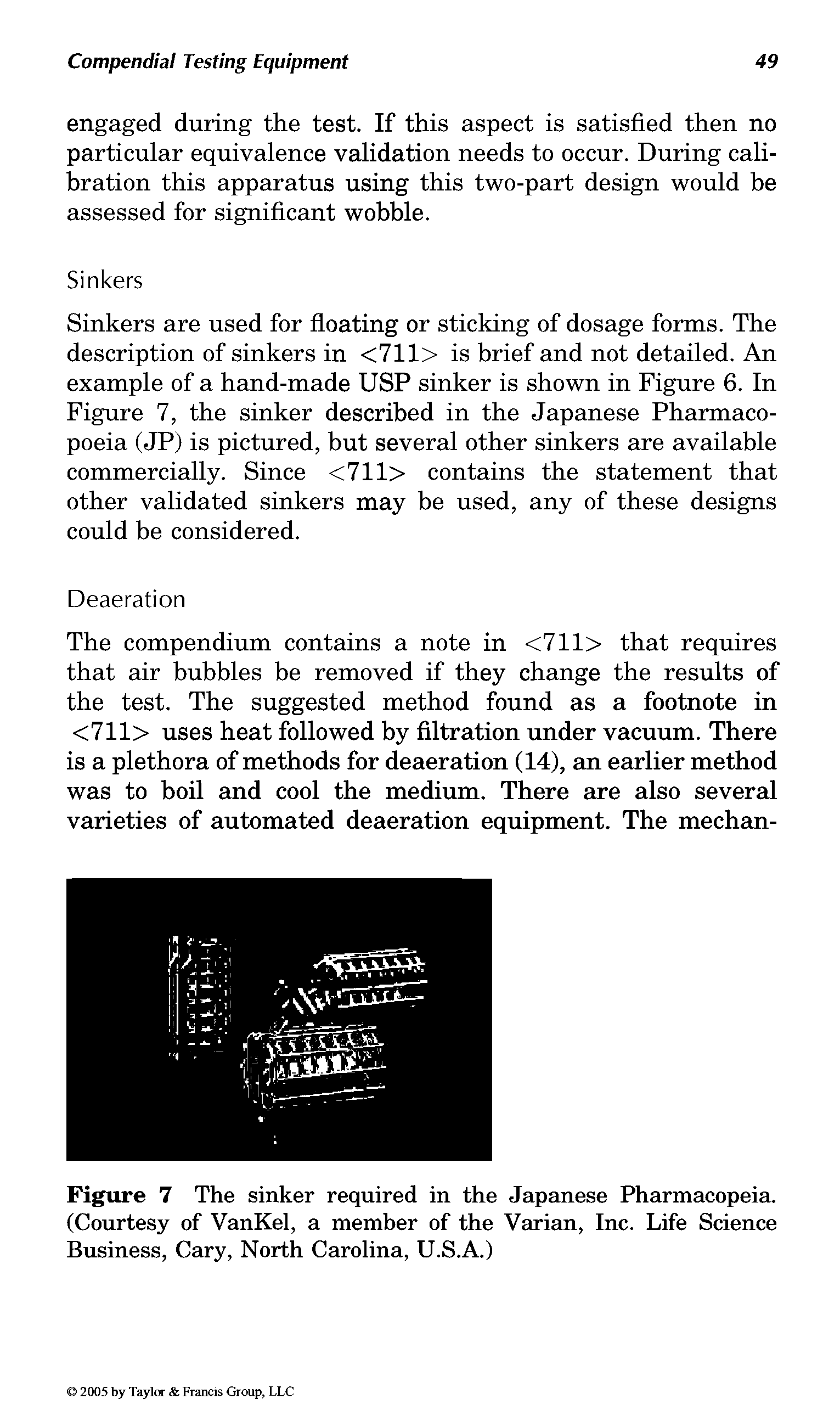 Compendial Testing Equipment 49

engaged during the test. If this aspect is satisfied then no particular equivalence validation needs to occur. During calibration this apparatus using this two-part design would be assessed for significant wobble.

Sinkers

Sinkers are used for floating or sticking of dosage forms. The description of sinkers in <711> is brief and not detailed. An example of a hand-made USP sinker is shown in Figure 6. In Figure 7, the sinker described in the Japanese Pharmacopoeia (JP) is pictured, but several other sinkers are available commercially. Since <711> contains the statement that other validated sinkers may be used, any of these designs could be considered.

Deaeration

The compendium contains a note in <711> that requires that air bubbles be removed if they change the results of the test. The suggested method found as a footnote in <711> uses heat followed by filtration under vacuum. There is a plethora of methods for deaeration (14), an earlier method was to boil and cool the medium. There are also several varieties of automated deaeration equipment. The mechan-

Figure 7 The sinker required in the Japanese Pharmacopeia. (Courtesy of VanKel, a member of the Varian, Inc. Life Science Business, Cary, North Carolina, U.S.A.)

© 2005 by Taylor & Francis Group, LLC